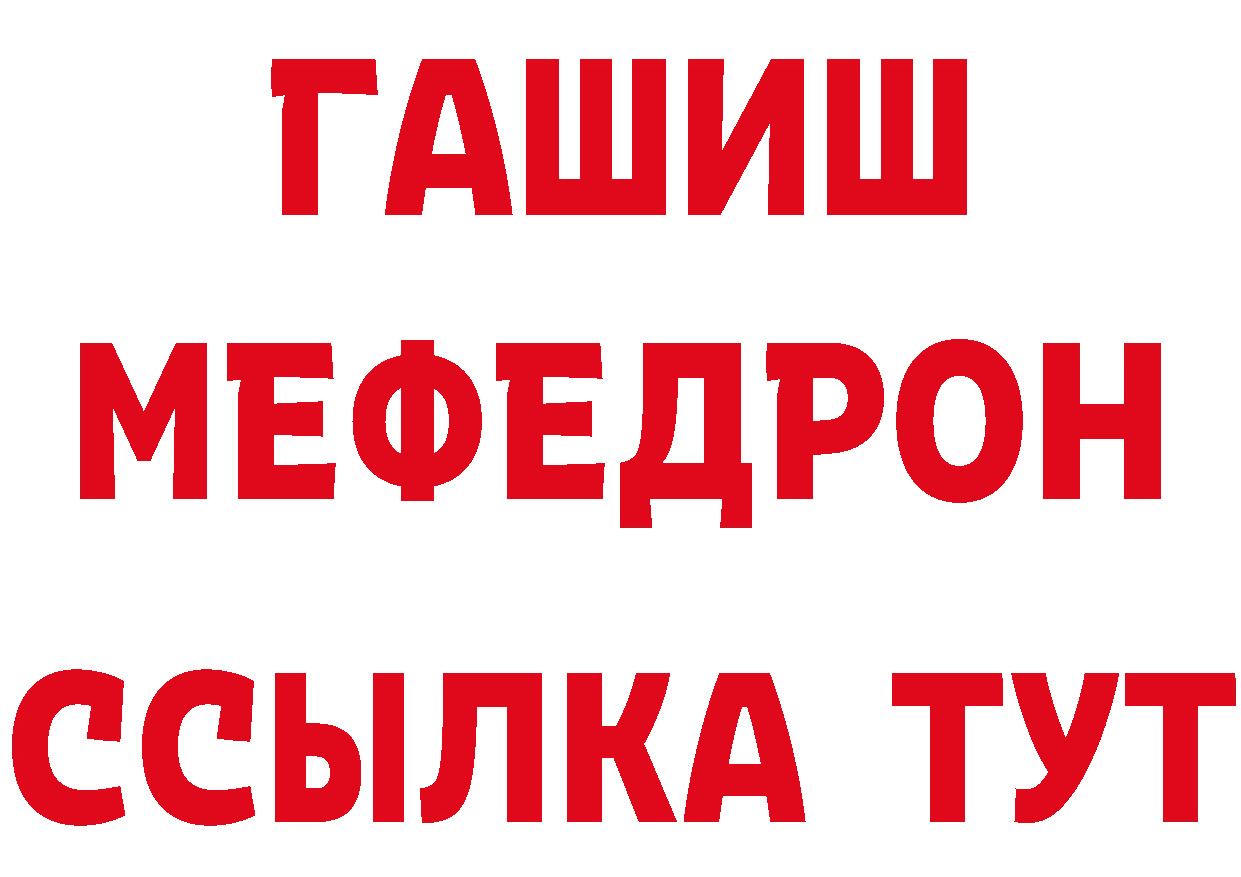 ГАШИШ
МЕФЕДРОН
ССЫЛКА ТУТ